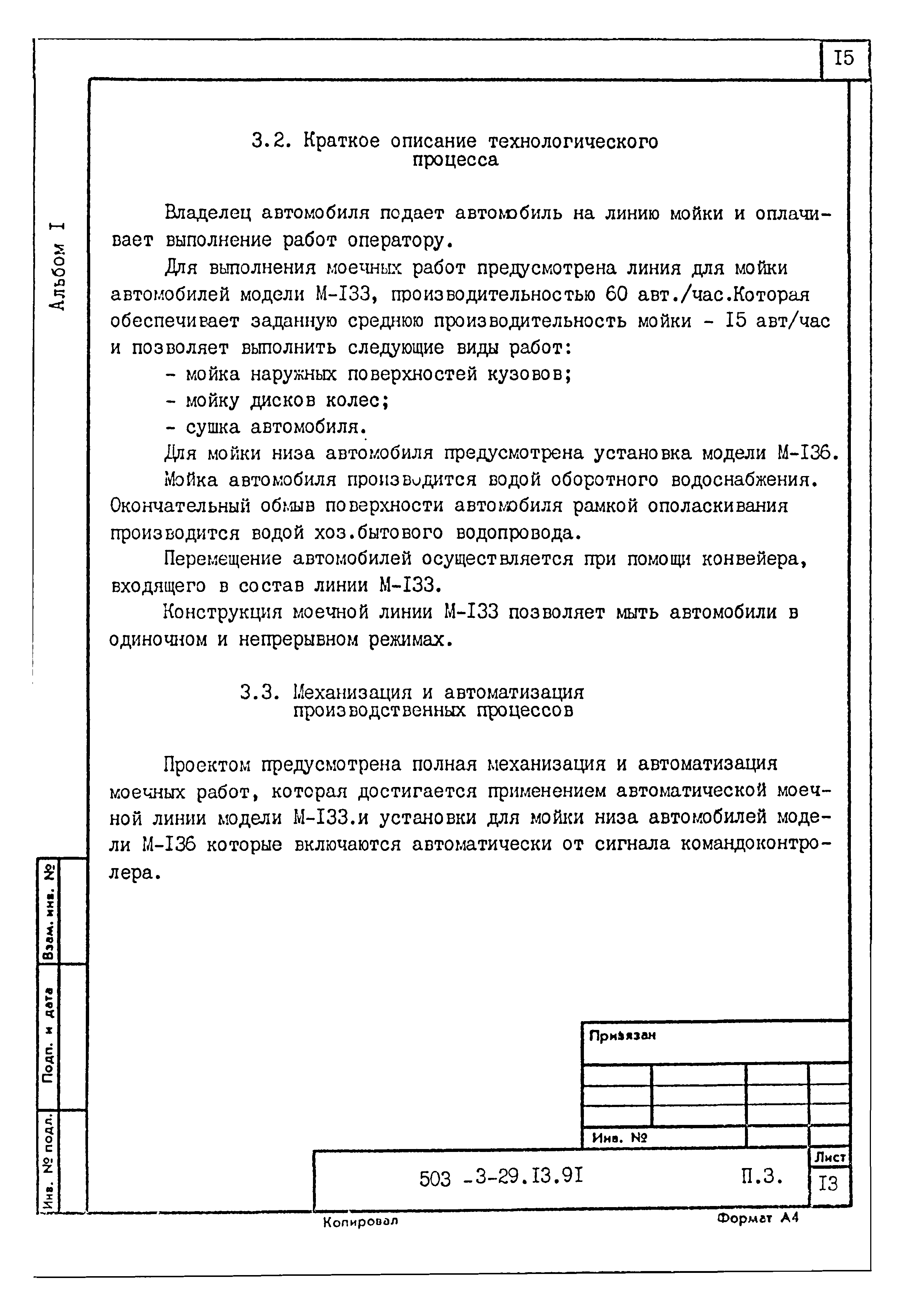 I5

Альбом I

3.2. Краткое описание технологического процесса

Владелец автомобиля подает автомобиль на линию мойки и оплачивает выполнение работ оператору.

Для выполнения моечных работ предусмотрена линия для мойки автомобилей модели М-I33, производительностью 60 авт./час.Которая обеспечивает заданную среднюю производительность мойки - I5 авт/час и позволяет выполнить следующие виды работ:

- мойка наружных поверхностей кузовов;
- мойку дисков колес;
- сушка автомобиля.

Для мойки низа автомобиля предусмотрена установка модели М-I36.

Мойка автомобиля производится водой оборотного водоснабжения. Окончательный обмыв поверхности автомобиля рамкой ополаскивания производится водой хоз.бытового водопровода.

Перемещение автомобилей осуществляется при помощи конвейера, входящего в состав линии М-I33.

Конструкция моечной линии М-I33 позволяет мыть автомобили в одиночном и непрерывном режимах.

3.3. Механизация и автоматизация производственных процессов

Проектом предусмотрена полная механизация и автоматизация моечных работ, которая достигается применением автоматической моечной линии модели М-I33.и установки для мойки низа автомобилей модели М-I36 которые включаются автоматически от сигнала командоконтролера.

Взам. инв. №
Подп. и дата
Инв. № подл.

Привязан

Инв. №

503 -3-29.I3.9I П.3.

Лист
I3

Копировал
Формат А4